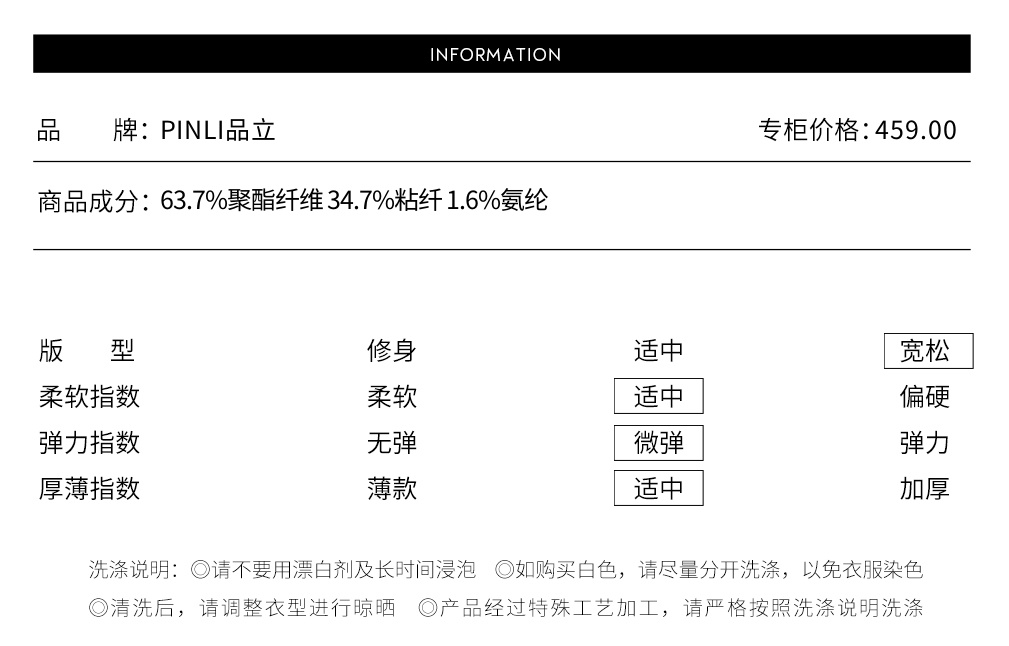 INFORMATION

品 牌：PINLI品立

专柜价格：459.00

商品成分：63.7%聚酯纤维 34.7%粘纤 1.6%氨纶

版 型 修身 适中 宽松
柔软指数 柔软 适中 偏硬
弹力指数 无弹 微弹 弹力
厚薄指数 薄款 适中 加厚

洗涤说明：◎请不要用漂白剂及长时间浸泡 ◎如购买白色，请尽量分开洗涤，以免衣服染色
◎清洗后，请调整衣型进行晾晒 ◎产品经过特殊工艺加工，请严格按照洗涤说明洗涤